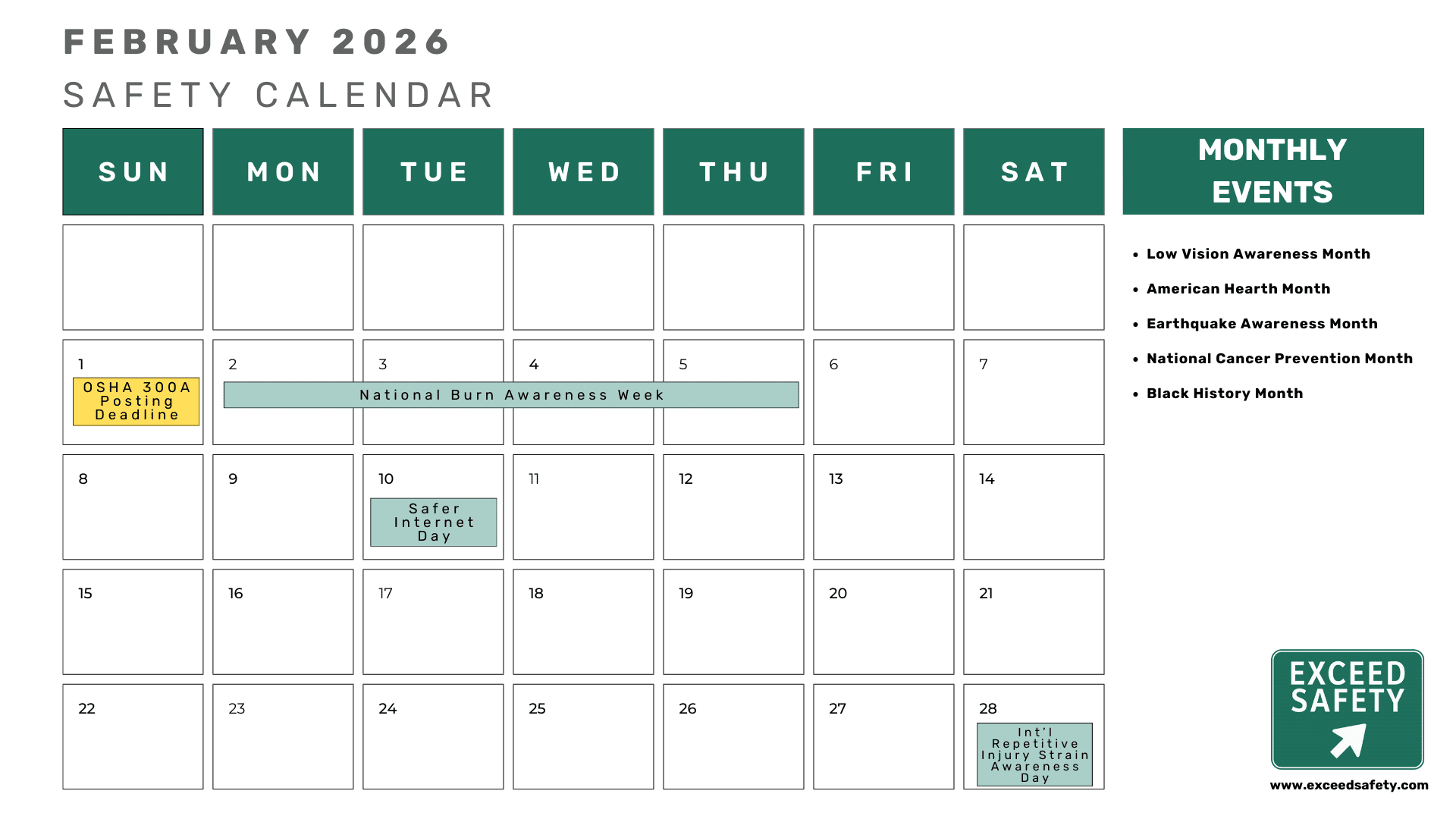 FEBRUARY 2026

SAFETY CALENDAR

| SUN | MON | TUE | WED | THU | FRI | SAT |
|---|---|---|---|---|---|---|
| | | | | | | |
| 1 OSHA 300A Posting Deadline | 2 National Burn Awareness Week | 3 | 4 | 5 | 6 | 7 |
| 8 | 9 | 10 Safer Internet Day | 11 | 12 | 13 | 14 |
| 15 | 16 | 17 | 18 | 19 | 20 | 21 |
| 22 | 23 | 24 | 25 | 26 | 27 | 28 Int'l Repetitive Injury Strain Awareness Day |

MONTHLY EVENTS

- Low Vision Awareness Month
- American Hearth Month
- Earthquake Awareness Month
- National Cancer Prevention Month
- Black History Month

EXCEED SAFETY

www.exceedsafety.com